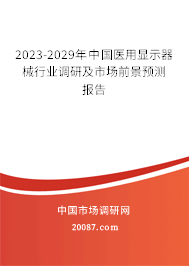 2023-2029年中国医用显示器械行业调研及市场前景预测报告

中国市场调研网

20087.com